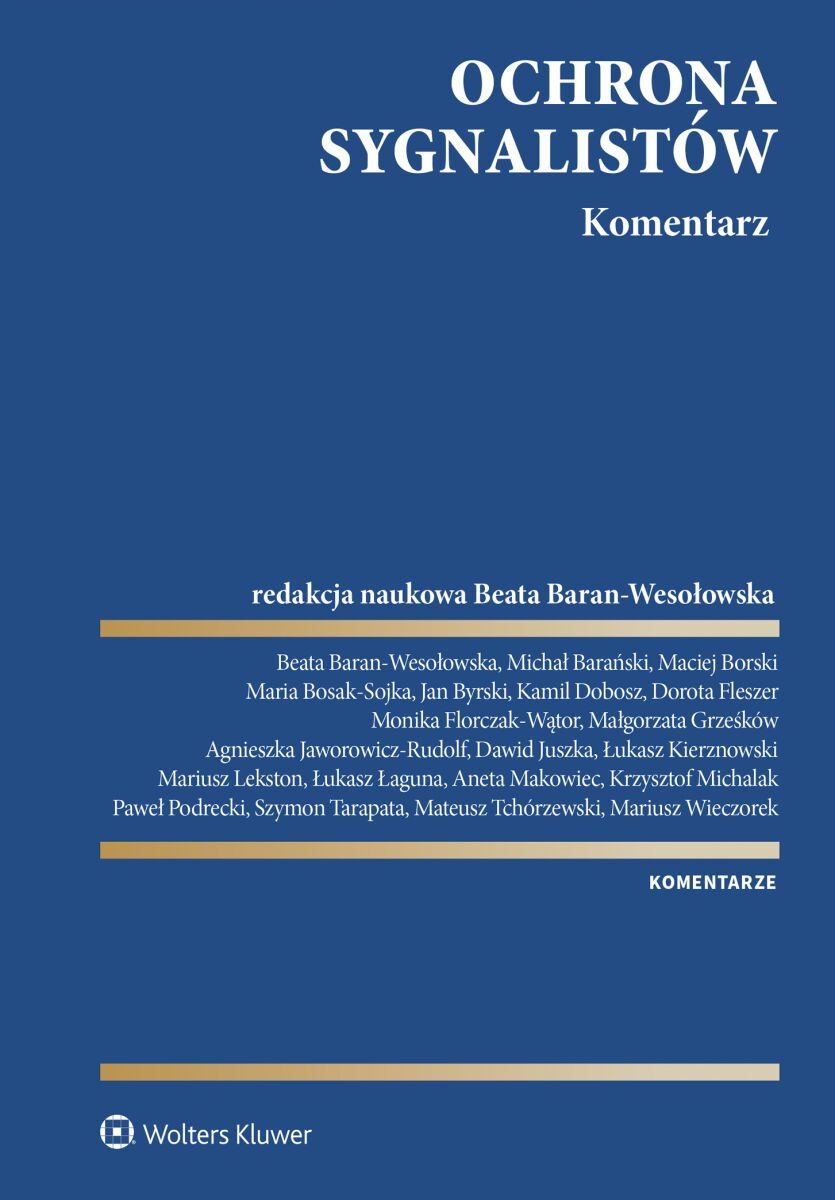 OCHRONA SYGNALISTÓW
Komentarz

redakcja naukowa Beata Baran-Wesołowska

Beata Baran-Wesołowska, Michał Barański, Maciej Borski
Maria Bosak-Sojka, Jan Byrski, Kamil Dobosz, Dorota Fleszer
Monika Florczak-Wątor, Małgorzata Grześków
Agnieszka Jaworowicz-Rudolf, Dawid Juszka, Łukasz Kierznowski
Mariusz Lekston, Łukasz Łaguna, Aneta Makowiec, Krzysztof Michalak
Paweł Podrecki, Szymon Tarapata, Mateusz Tchórzewski, Mariusz Wieczorek

KOMENTARZE

Wolters Kluwer